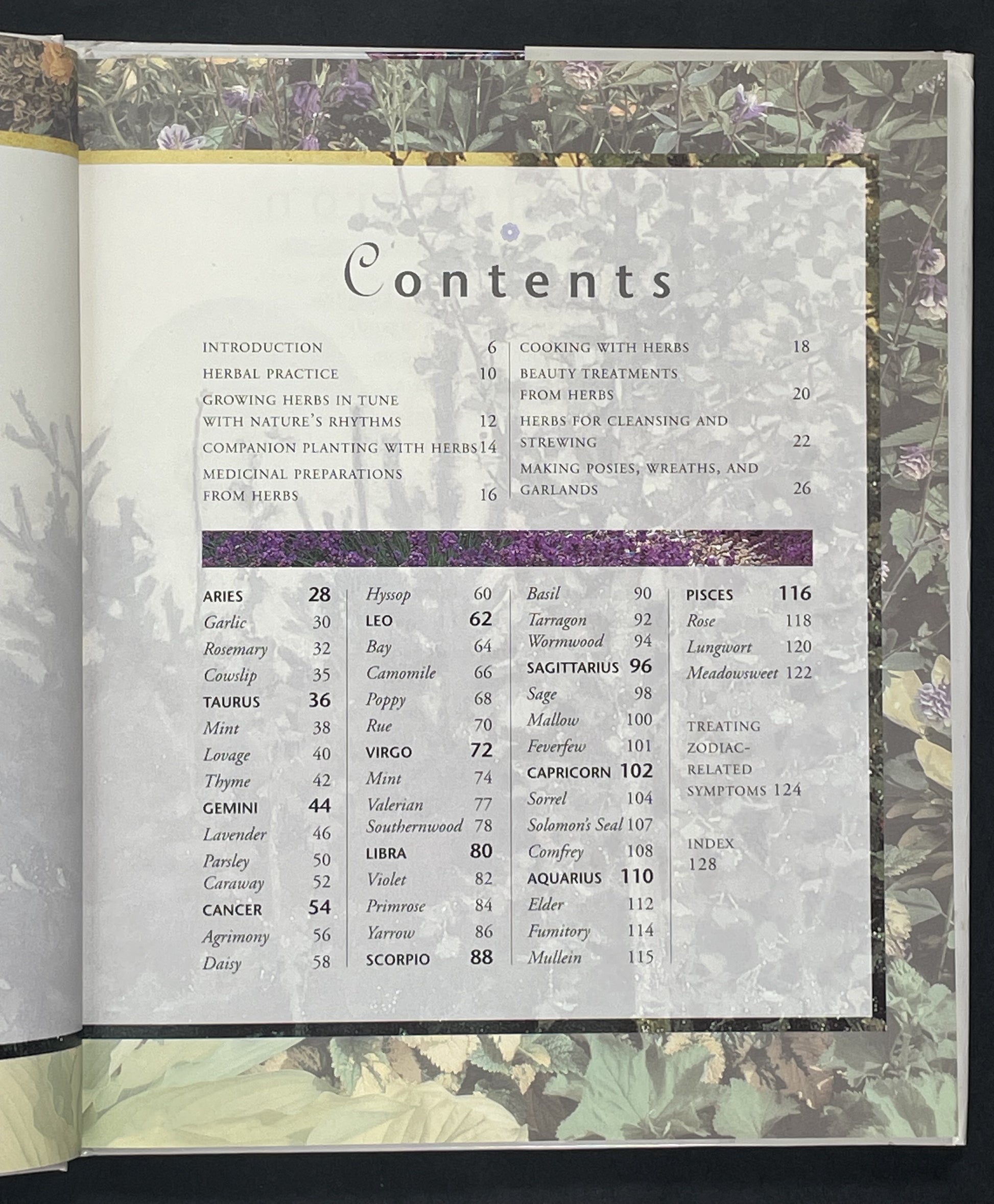 Contents

INTRODUCTION 6
HERBAL PRACTICE 10
GROWING HERBS IN TUNE WITH NATURE'S RHYTHMS 12
COMPANION PLANTING WITH HERBS 14
MEDICINAL PREPARATIONS FROM HERBS 16

COOKING WITH HERBS 18
BEAUTY TREATMENTS FROM HERBS 20
HERBS FOR CLEANSING AND STREWING 22
MAKING POSIES, WREATHS, AND GARLANDS 26

ARIES 28
Garlic 30
Rosemary 32
Cowslip 35
TAURUS 36
Mint 38
Lovage 40
Thyme 42
GEMINI 44
Lavender 46
Parsley 50
Caraway 52
CANCER 54
Agrimony 56
Daisy 58

Hyssop 60
LEO 62
Bay 64
Camomile 66
Poppy 68
Rue 70
VIRGO 72
Mint 74
Valerian 77
Southernwood 78
LIBRA 80
Violet 82
Primrose 84
Yarrow 86
SCORPIO 88

Basil 90
Tarragon 92
Wormwood 94
SAGITTARIUS 96
Sage 98
Mallow 100
Feverfew 101
CAPRICORN 102
Sorrel 104
Solomon's Seal 107
Comfrey 108
AQUARIUS 110
Elder 112
Fumitory 114
Mullein 115

PISCES 116
Rose 118
Lungwort 120
Meadowsweet 122

TREATING ZODIAC-RELATED SYMPTOMS 124

INDEX 128